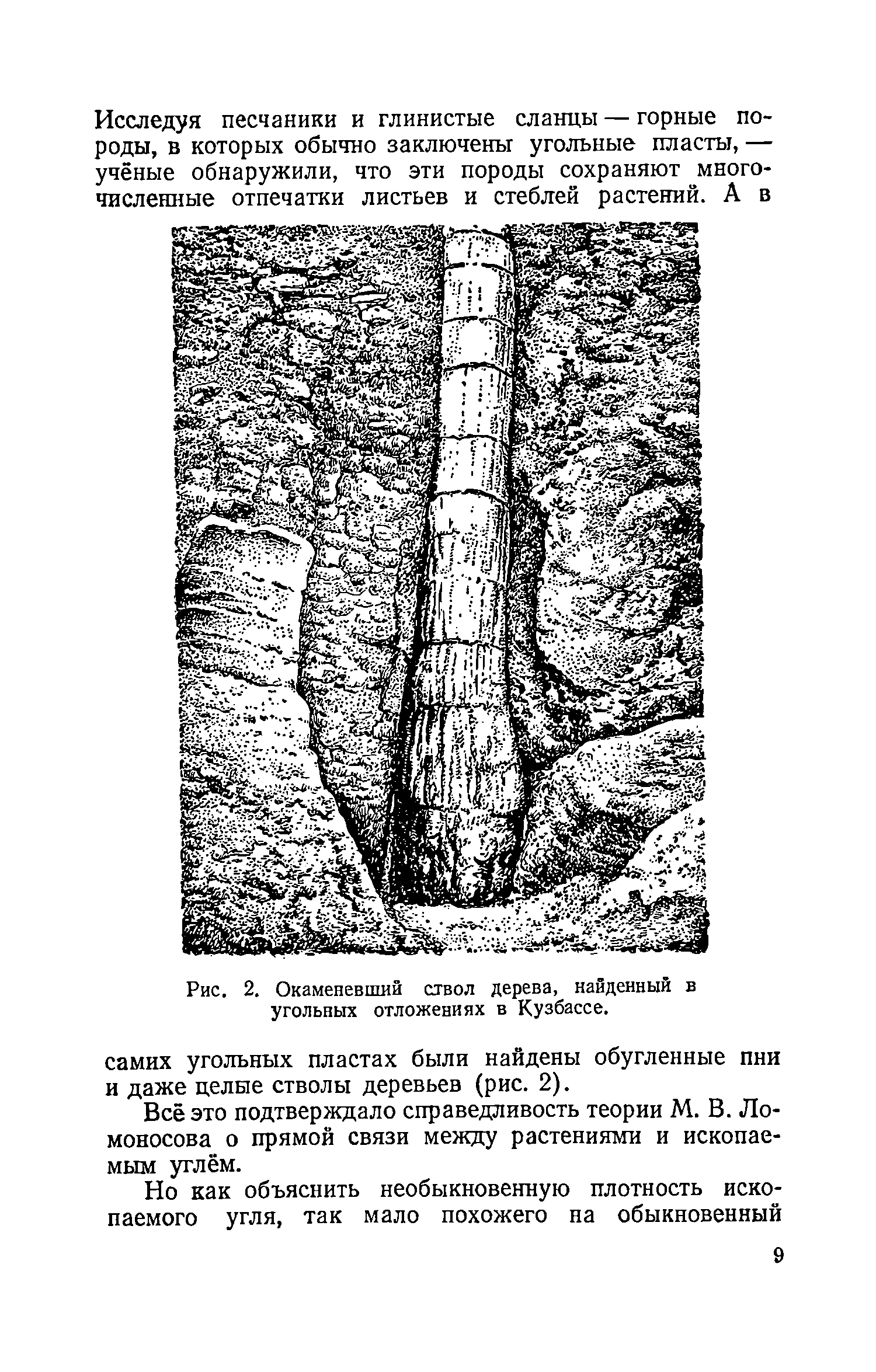 Исследуя песчаники и глинистые сланцы — горные породы, в которых обычно заключены угольные пласты, — учёные обнаружили, что эти породы сохраняют многочисленные отпечатки листьев и стеблей растений. А в

Рис. 2. Окаменевший ствол дерева, найденный в угольных отложениях в Кузбассе.

самих угольных пластах были найдены обугленные пни и даже целые стволы деревьев (рис. 2).

Всё это подтверждало справедливость теории М. В. Ломоносова о прямой связи между растениями и ископаемым углём.

Но как объяснить необыкновенную плотность ископаемого угля, так мало похожего на обыкновенный

9